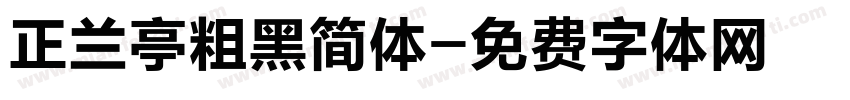 正兰亭粗黑简体-免费字体网